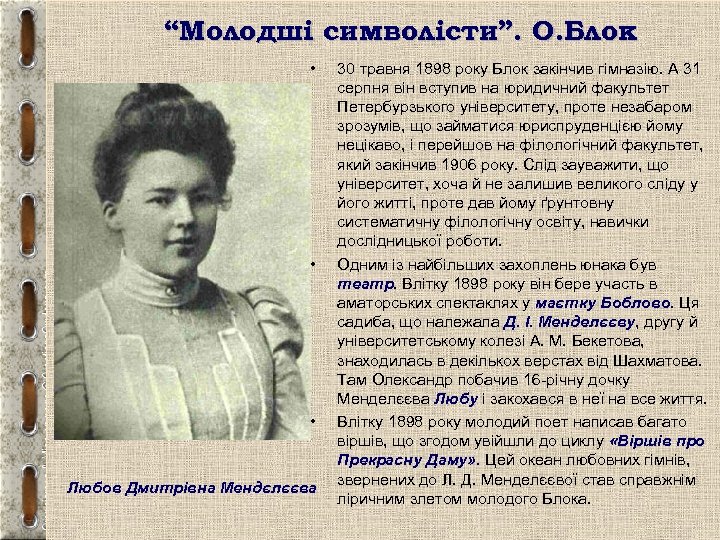 “Молодші символісти”. О.Блок

• 30 травня 1898 року Блок закінчив гімназію. А 31 серпня він вступив на юридичний факультет Петербурзького університету, проте незабаром зрозумів, що займатися юриспруденцією йому нецікаво, і перейшов на філологічний факультет, який закінчив 1906 року. Слід зауважити, що університет, хоча й не залишив великого сліду у його житті, проте дав йому ґрунтовну систематичну філологічну освіту, навички дослідницької роботи.

• Одним із найбільших захоплень юнака був театр. Влітку 1898 року він бере участь в аматорських спектаклях у маєтку Боблово. Ця садиба, що належала Д. І. Менделєєву, другу й університетському колезі А. М. Бекетова, знаходилась в декількох верстах від Шахматова. Там Олександр побачив 16-річну дочку Менделєєва Любу і закохався в неї на все життя.

• Влітку 1898 року молодий поет написав багато віршів, що згодом увійшли до циклу «Віршів про Прекрасну Даму». Цей океан любовних гімнів, звернених до Л. Д. Менделєєвої став справжнім ліричним злетом молодого Блока.

Любов Дмитрівна Менделєєва